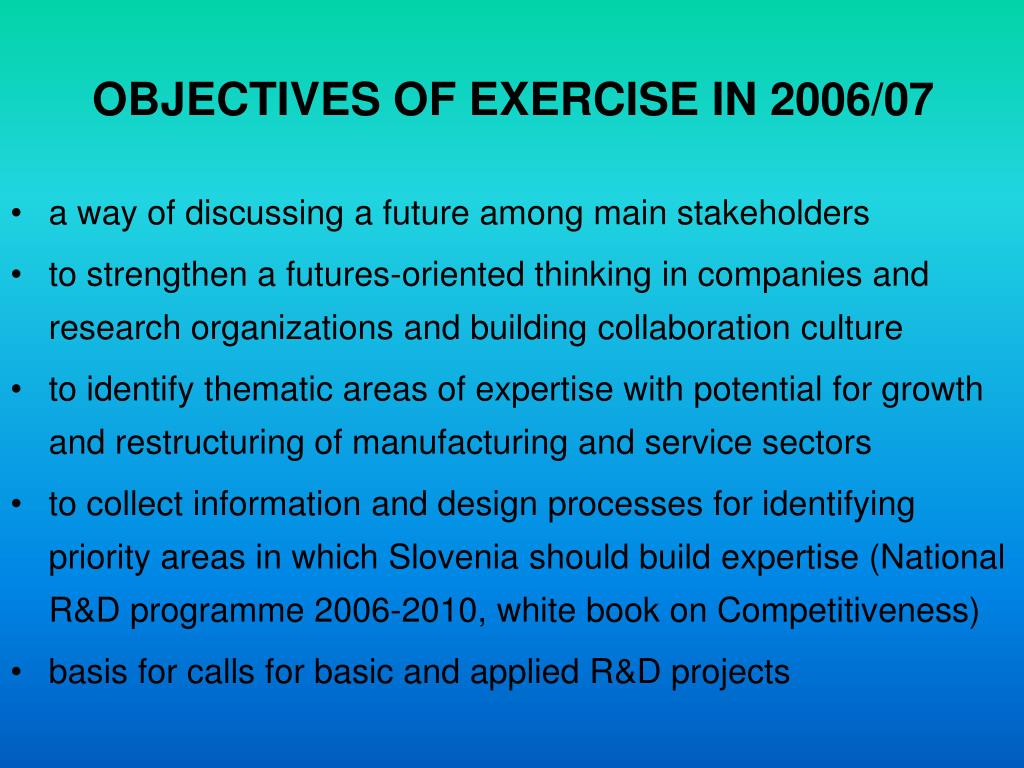 OBJECTIVES OF EXERCISE IN 2006/07

• a way of discussing a future among main stakeholders
• to strengthen a futures-oriented thinking in companies and research organizations and building collaboration culture
• to identify thematic areas of expertise with potential for growth and restructuring of manufacturing and service sectors
• to collect information and design processes for identifying priority areas in which Slovenia should build expertise (National R&D programme 2006-2010, white book on Competitiveness)
• basis for calls for basic and applied R&D projects